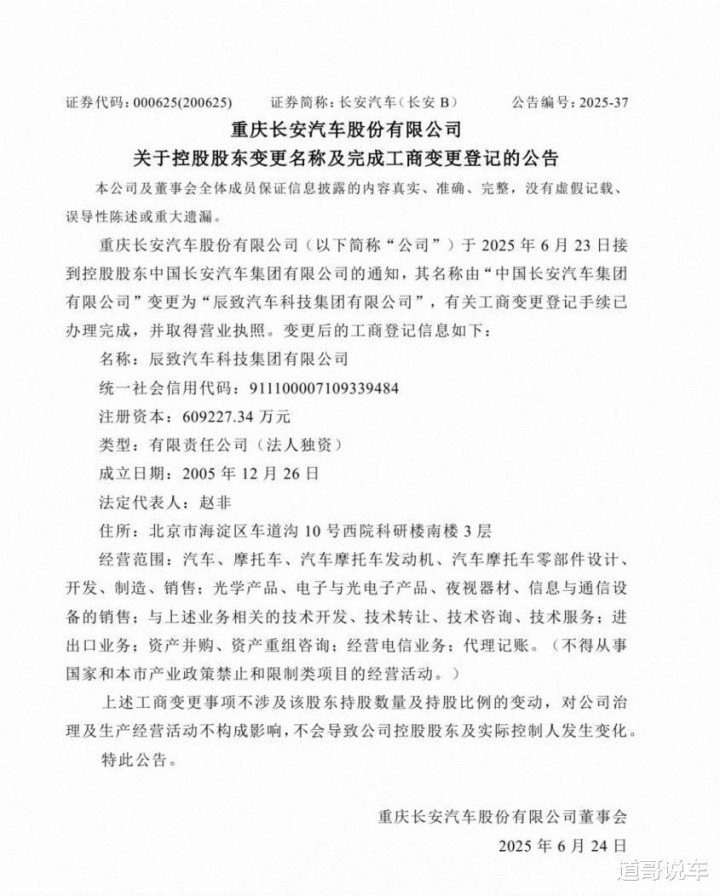 证券代码：000625(200625)　　证券简称：长安汽车（长安 B）　　公告编号：2025-37

重庆长安汽车股份有限公司
关于控股股东变更名称及完成工商变更登记的公告

本公司及董事会全体成员保证信息披露的内容真实、准确、完整，没有虚假记载、误导性陈述或重大遗漏。

重庆长安汽车股份有限公司（以下简称“公司”）于 2025 年 6 月 23 日接到控股股东中国长安汽车集团有限公司的通知，其名称由“中国长安汽车集团有限公司”变更为“辰致汽车科技集团有限公司”，有关工商变更登记手续已办理完成，并取得营业执照。变更后的工商登记信息如下：

名称：辰致汽车科技集团有限公司

统一社会信用代码：911100007109339484

注册资本：609227.34 万元

类型：有限责任公司（法人独资）

成立日期：2005 年 12 月 26 日

法定代表人：赵非

住所：北京市海淀区车道沟 10 号西院科研楼南楼 3 层

经营范围：汽车、摩托车、汽车摩托车发动机、汽车摩托车零部件设计、开发、制造、销售；光学产品、电子与光电子产品、夜视器材、信息与通信设备的销售；与上述业务相关的技术开发、技术转让、技术咨询、技术服务；进出口业务；资产并购、资产重组咨询；经营电信业务；代理记账。（不得从事国家和本市产业政策禁止和限制类项目的经营活动。）

上述工商变更事项不涉及该股东持股数量及持股比例的变动，对公司治理及生产经营活动不构成影响，不会导致公司控股股东及实际控制人发生变化。

特此公告。

重庆长安汽车股份有限公司董事会

2025 年 6 月 24 日

道哥说车